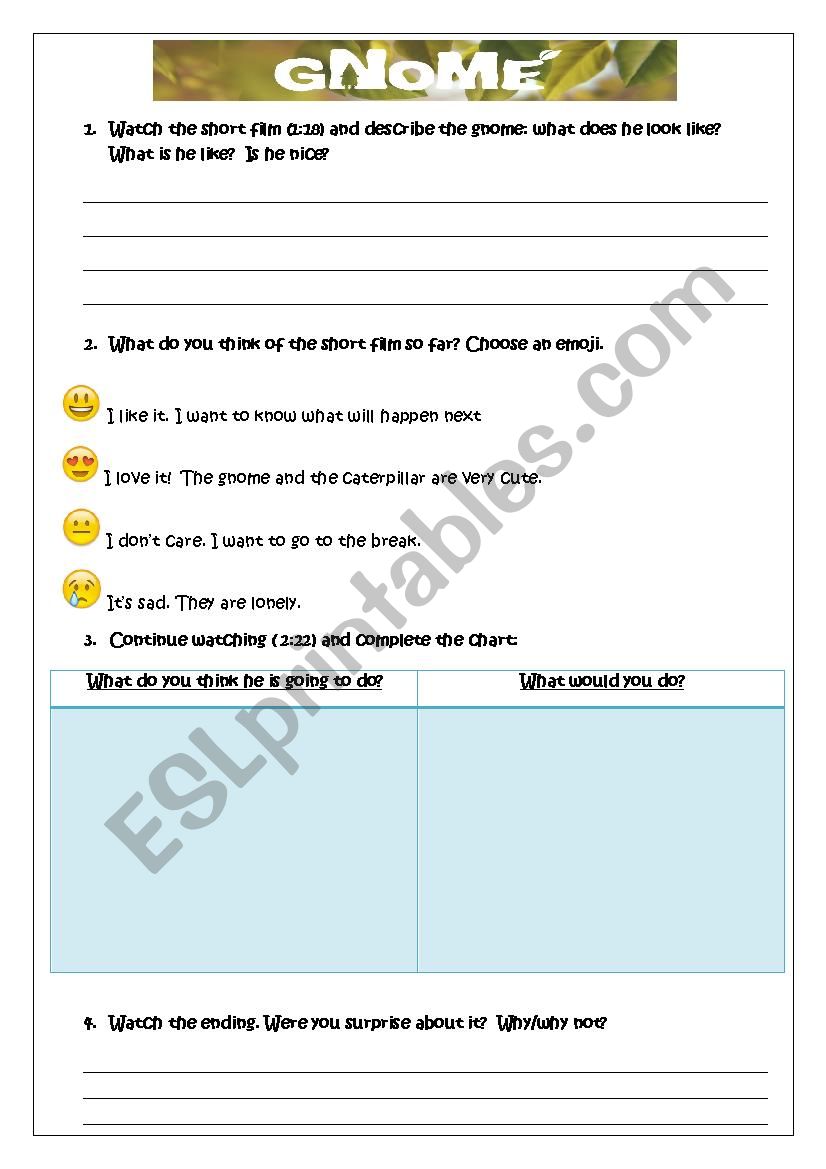 GNOME

1. Watch the short film (1:18) and describe the gnome: what does he look like? What is he like? Is he nice?

2. What do you think of the short film so far? Choose an emoji.

I like it. I want to know what will happen next

I love it! The gnome and the caterpillar are very cute.

I don't care. I want to go to the break.

It's sad. They are lonely.

3. Continue watching (2:22) and complete the chart:

| What do you think he is going to do? | What would you do? |
|---|---|
| | |

4. Watch the ending. Were you surprise about it? Why/why not?

ESLprintables.com